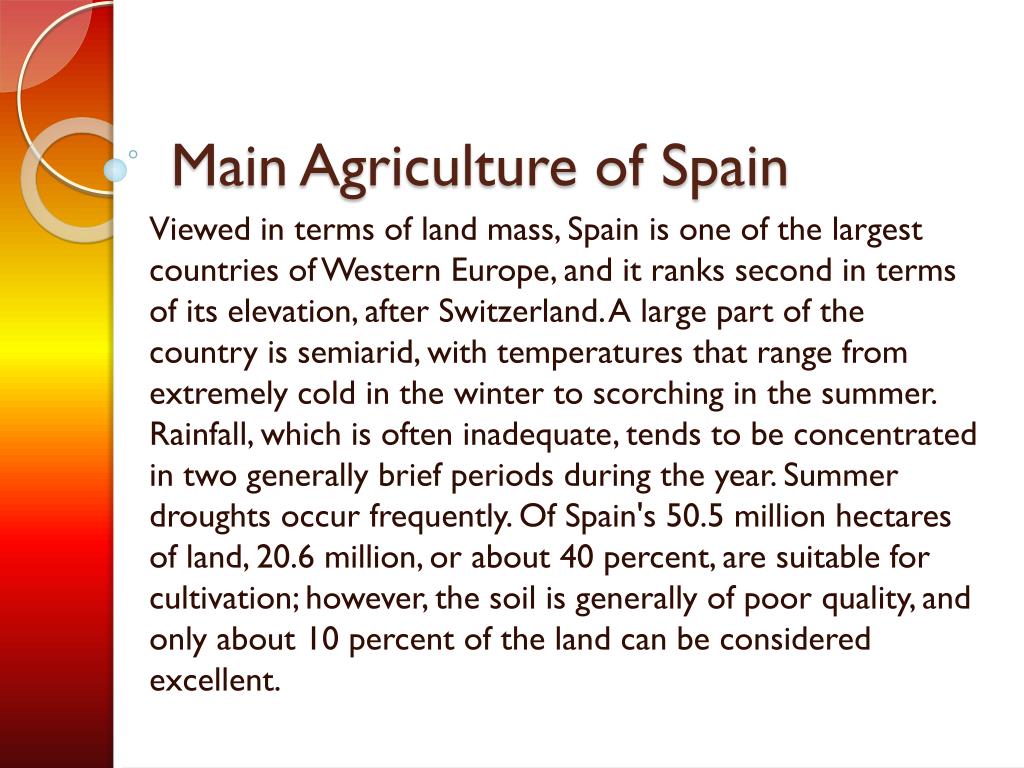 Main Agriculture of Spain

Viewed in terms of land mass, Spain is one of the largest countries of Western Europe, and it ranks second in terms of its elevation, after Switzerland. A large part of the country is semiarid, with temperatures that range from extremely cold in the winter to scorching in the summer. Rainfall, which is often inadequate, tends to be concentrated in two generally brief periods during the year. Summer droughts occur frequently. Of Spain's 50.5 million hectares of land, 20.6 million, or about 40 percent, are suitable for cultivation; however, the soil is generally of poor quality, and only about 10 percent of the land can be considered excellent.